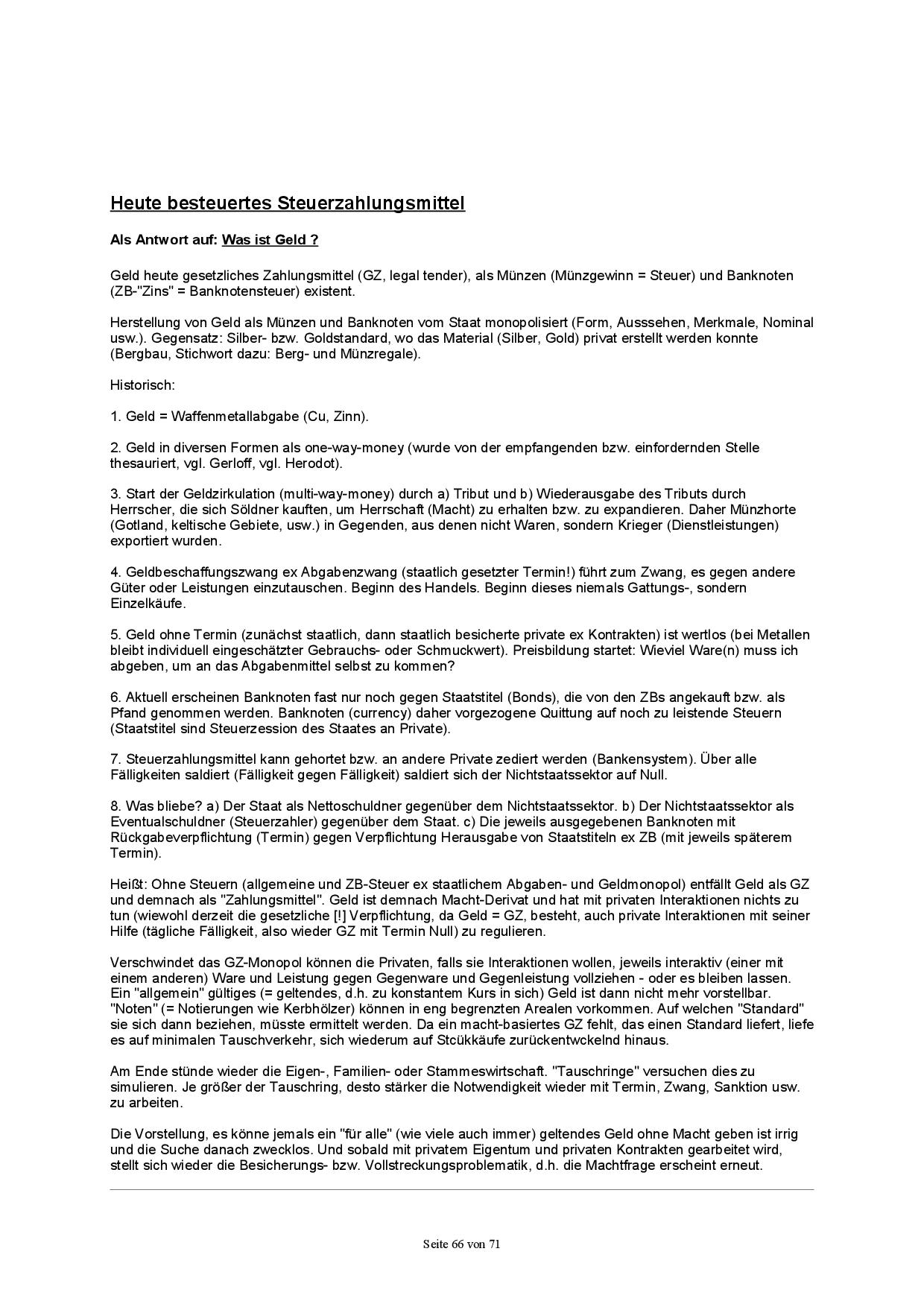 Heute besteuertes Steuerzahlungsmittel

Als Antwort auf: Was ist Geld ?

Geld heute gesetzliches Zahlungsmittel (GZ, legal tender), als Münzen (Münzgewinn = Steuer) und Banknoten (ZB-"Zins" = Banknotensteuer) existent.

Herstellung von Geld als Münzen und Banknoten vom Staat monopolisiert (Form, Ausssehen, Merkmale, Nominal usw.). Gegensatz: Silber- bzw. Goldstandard, wo das Material (Silber, Gold) privat erstellt werden konnte (Bergbau, Stichwort dazu: Berg- und Münzregale).

Historisch:

1. Geld = Waffenmetallabgabe (Cu, Zinn).

2. Geld in diversen Formen als one-way-money (wurde von der empfangenden bzw. einfordernden Stelle thesauriert, vgl. Gerloff, vgl. Herodot).

3. Start der Geldzirkulation (multi-way-money) durch a) Tribut und b) Wiederausgabe des Tributs durch Herrscher, die sich Söldner kauften, um Herrschaft (Macht) zu erhalten bzw. zu expandieren. Daher Münzhorte (Gotland, keltische Gebiete, usw.) in Gegenden, aus denen nicht Waren, sondern Krieger (Dienstleistungen) exportiert wurden.

4. Geldbeschaffungszwang ex Abgabenzwang (staatlich gesetzter Termin!) führt zum Zwang, es gegen andere Güter oder Leistungen einzutauschen. Beginn des Handels. Beginn dieses niemals Gattungs-, sondern Einzelkäufe.

5. Geld ohne Termin (zunächst staatlich, dann staatlich besicherte private ex Kontrakten) ist wertlos (bei Metallen bleibt individuell eingeschätzter Gebrauchs- oder Schmuckwert). Preisbildung startet: Wieviel Ware(n) muss ich abgeben, um an das Abgabenmittel selbst zu kommen?

6. Aktuell erscheinen Banknoten fast nur noch gegen Staatstitel (Bonds), die von den ZBs angekauft bzw. als Pfand genommen werden. Banknoten (currency) daher vorgezogene Quittung auf noch zu leistende Steuern (Staatstitel sind Steuerzession des Staates an Private).

7. Steuerzahlungsmittel kann gehortet bzw. an andere Private zediert werden (Bankensystem). Über alle Fälligkeiten saldiert (Fälligkeit gegen Fälligkeit) saldiert sich der Nichtstaatssektor auf Null.

8. Was bliebe? a) Der Staat als Nettoschuldner gegenüber dem Nichtstaatssektor. b) Der Nichtstaatssektor als Eventualschuldner (Steuerzahler) gegenüber dem Staat. c) Die jeweils ausgegebenen Banknoten mit Rückgabeverpflichtung (Termin) gegen Verpflichtung Herausgabe von Staatstiteln ex ZB (mit jeweils späterem Termin).

Heißt: Ohne Steuern (allgemeine und ZB-Steuer ex staatlichem Abgaben- und Geldmonopol) entfällt Geld als GZ und demnach als "Zahlungsmittel". Geld ist demnach Macht-Derivat und hat mit privaten Interaktionen nichts zu tun (wiewohl derzeit die gesetzliche [!] Verpflichtung, da Geld = GZ, besteht, auch private Interaktionen mit seiner Hilfe (tägliche Fälligkeit, also wieder GZ mit Termin Null) zu regulieren.

Verschwindet das GZ-Monopol können die Privaten, falls sie Interaktionen wollen, jeweils interaktiv (einer mit einem anderen) Ware und Leistung gegen Gegenware und Gegenleistung vollziehen - oder es bleiben lassen. Ein "allgemein" gültiges (= geltendes, d.h. zu konstantem Kurs in sich) Geld ist dann nicht mehr vorstellbar. "Noten" (= Notierungen wie Kerbhölzer) können in eng begrenzten Arealen vorkommen. Auf welchen "Standard" sie sich dann beziehen, müsste ermittelt werden. Da ein macht-basiertes GZ fehlt, das einen Standard liefert, liefe es auf minimalen Tauschverkehr, sich wiederum auf Stcükkäufe zurückentwckelnd hinaus.

Am Ende stünde wieder die Eigen-, Familien- oder Stammeswirtschaft. "Tauschringe" versuchen dies zu simulieren. Je größer der Tauschring, desto stärker die Notwendigkeit wieder mit Termin, Zwang, Sanktion usw. zu arbeiten.

Die Vorstellung, es könne jemals ein "für alle" (wie viele auch immer) geltendes Geld ohne Macht geben ist irrig und die Suche danach zwecklos. Und sobald mit privatem Eigentum und privaten Kontrakten gearbeitet wird, stellt sich wieder die Besicherungs- bzw. Vollstreckungsproblematik, d.h. die Machtfrage erscheint erneut.

Seite 66 von 71